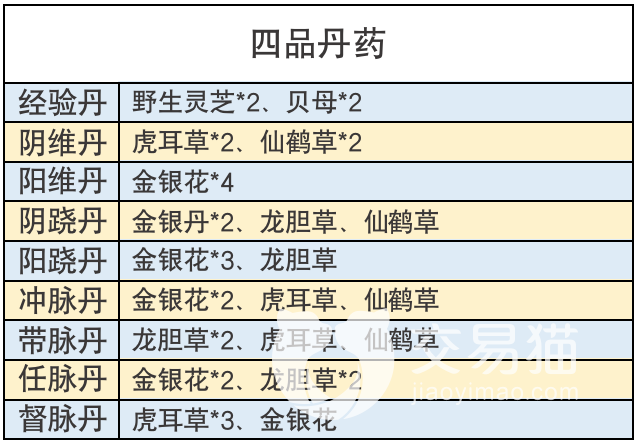 | 四品丹药 | |
|---|---|
| 经验丹 | 野生灵芝*2、贝母*2 |
| 阴维丹 | 虎耳草*2、仙鹤草*2 |
| 阳维丹 | 金银花*4 |
| 阴跷丹 | 金银丹*2、龙胆草、仙鹤草 |
| 阳跷丹 | 金银花*3、龙胆草 |
| 冲脉丹 | 金银花*2、虎耳草、仙鹤草 |
| 带脉丹 | 龙胆草*2、虎耳草、仙鹤草 |
| 任脉丹 | 金银花*2、龙胆草*2 |
| 督脉丹 | 虎耳草*3、金银花 |

交易猫
jiaoyimao.com